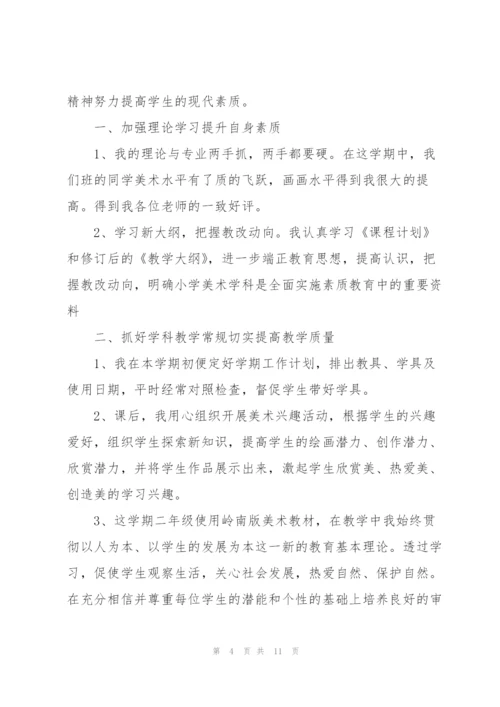 精神努力提高学生的现代素质。

一、加强理论学习提升自身素质

1、我的理论与专业两手抓，两手都要硬。在这学期中，我们班的同学美术水平有了质的飞跃，画画水平得到我很大的提高。得到我各位老师的一致好评。

2、学习新大纲，把握教改动向。我认真学习《课程计划》和修订后的《教学大纲》，进一步端正教育思想，提高认识，把握教改动向，明确小学美术学科是全面实施素质教育中的重要资料

二、抓好学科教学常规切实提高教学质量

1、我在本学期初便定好学期工作计划，排出教具、学具及使用日期，平时经常对照检查，督促学生带好学具。

2、课后，我用心组织开展美术兴趣活动，根据学生的兴趣爱好，组织学生探索新知识，提高学生的绘画潜力、创作潜力、欣赏潜力，并将学生作品展示出来，激起学生欣赏美、热爱美、创造美的学习兴趣。

3、这学期二年级使用岭南版美术教材，在教学中我始终贯彻以人为本、以学生的发展为本这一新的教育基本理论。透过学习，促使学生观察生活，关心社会发展，热爱自然、保护自然。在充分相信并尊重每位学生的潜能和个性的基础上培养良好的审

第 4 页 共 11 页